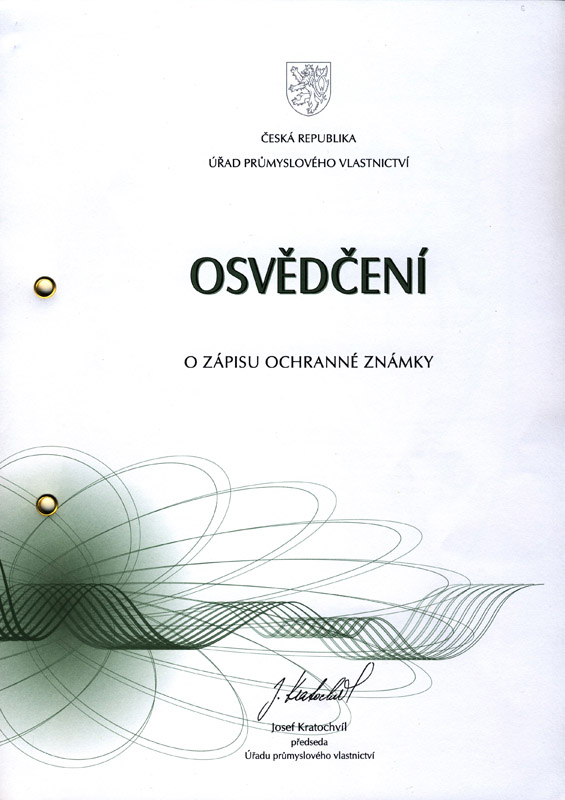 ČESKÁ REPUBLIKA
ÚŘAD PRŮMYSLOVÉHO VLASTNICTVÍ

OSVĚDČENÍ

O ZÁPISU OCHRANNÉ ZNÁMKY

J. Kratochvíl

Josef Kratochvíl
předseda
Úřadu průmyslového vlastnictví